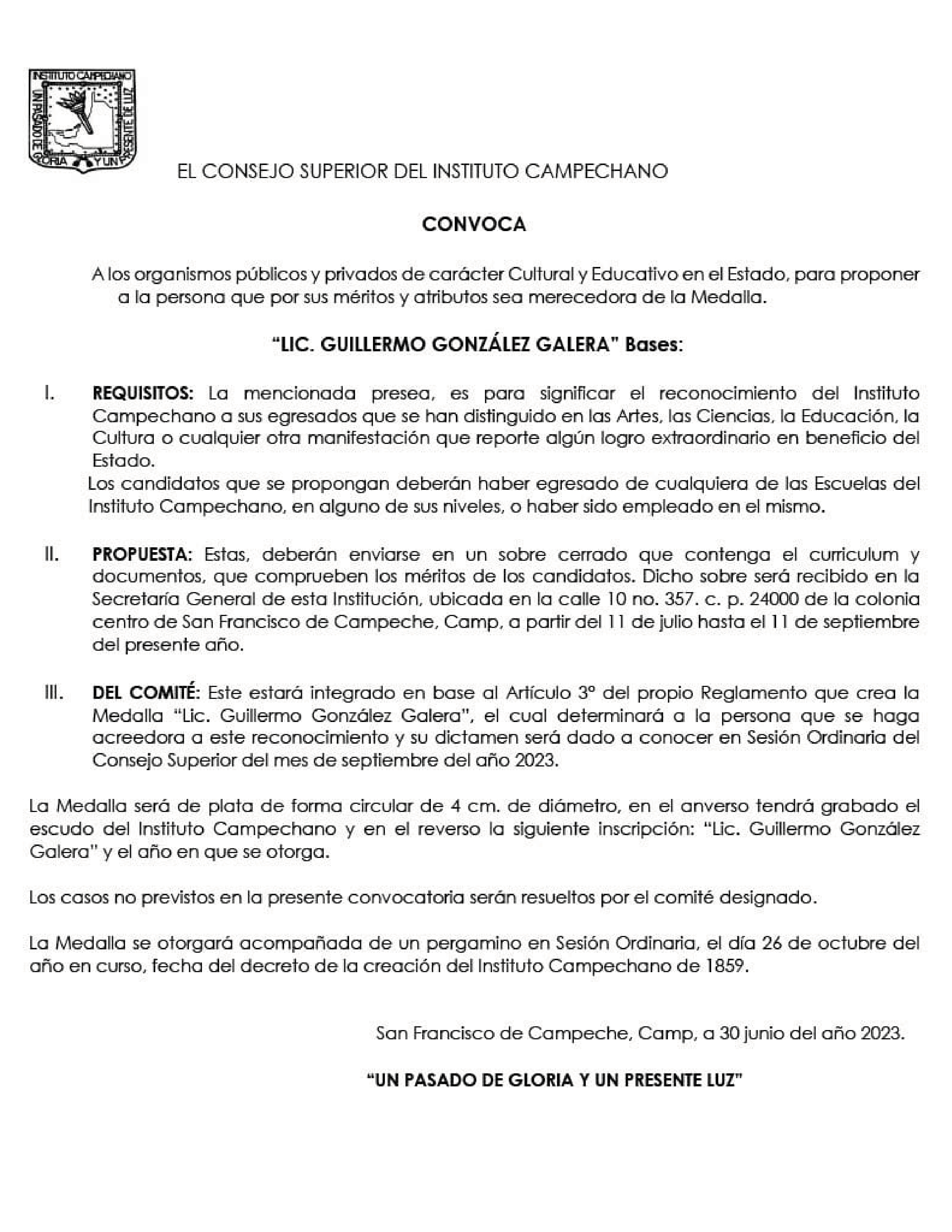 INSTITUTO CAMPECHANO
UN PASADO DE GLORIA Y UN PRESENTE DE LUZ

EL CONSEJO SUPERIOR DEL INSTITUTO CAMPECHANO

CONVOCA

A los organismos públicos y privados de carácter Cultural y Educativo en el Estado, para proponer a la persona que por sus méritos y atributos sea merecedora de la Medalla.

"LIC. GUILLERMO GONZÁLEZ GALERA" Bases:

I. REQUISITOS: La mencionada presea, es para significar el reconocimiento del Instituto Campechano a sus egresados que se han distinguido en las Artes, las Ciencias, la Educación, la Cultura o cualquier otra manifestación que reporte algún logro extraordinario en beneficio del Estado.
Los candidatos que se propongan deberán haber egresado de cualquiera de las Escuelas del Instituto Campechano, en alguno de sus niveles, o haber sido empleado en el mismo.

II. PROPUESTA: Estas, deberán enviarse en un sobre cerrado que contenga el curriculum y documentos, que comprueben los méritos de los candidatos. Dicho sobre será recibido en la Secretaría General de esta Institución, ubicada en la calle 10 no. 357. c. p. 24000 de la colonia centro de San Francisco de Campeche, Camp, a partir del 11 de julio hasta el 11 de septiembre del presente año.

III. DEL COMITÉ: Este estará integrado en base al Artículo 3º del propio Reglamento que crea la Medalla "Lic. Guillermo González Galera", el cual determinará a la persona que se haga acreedora a este reconocimiento y su dictamen será dado a conocer en Sesión Ordinaria del Consejo Superior del mes de septiembre del año 2023.

La Medalla será de plata de forma circular de 4 cm. de diámetro, en el anverso tendrá grabado el escudo del Instituto Campechano y en el reverso la siguiente inscripción: "Lic. Guillermo González Galera" y el año en que se otorga.

Los casos no previstos en la presente convocatoria serán resueltos por el comité designado.

La Medalla se otorgará acompañada de un pergamino en Sesión Ordinaria, el día 26 de octubre del año en curso, fecha del decreto de la creación del Instituto Campechano de 1859.

San Francisco de Campeche, Camp, a 30 junio del año 2023.

"UN PASADO DE GLORIA Y UN PRESENTE LUZ"